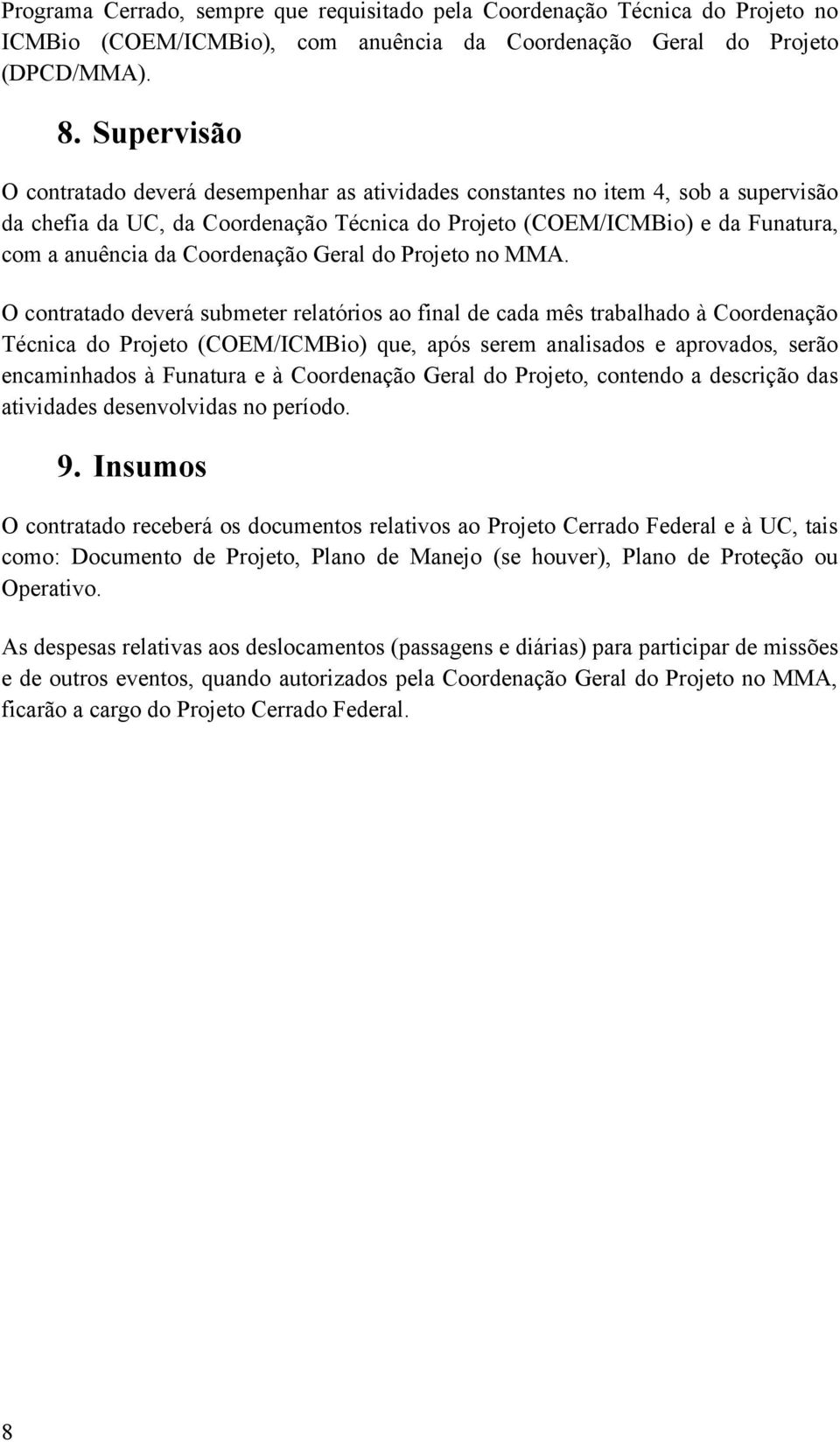 Programa Cerrado, sempre que requisitado pela Coordenação Técnica do Projeto no ICMBio (COEM/ICMBio), com anuência da Coordenação Geral do Projeto (DPCD/MMA).

8. Supervisão

O contratado deverá desempenhar as atividades constantes no item 4, sob a supervisão da chefia da UC, da Coordenação Técnica do Projeto (COEM/ICMBio) e da Funatura, com a anuência da Coordenação Geral do Projeto no MMA.

O contratado deverá submeter relatórios ao final de cada mês trabalhado à Coordenação Técnica do Projeto (COEM/ICMBio) que, após serem analisados e aprovados, serão encaminhados à Funatura e à Coordenação Geral do Projeto, contendo a descrição das atividades desenvolvidas no período.

9. Insumos

O contratado receberá os documentos relativos ao Projeto Cerrado Federal e à UC, tais como: Documento de Projeto, Plano de Manejo (se houver), Plano de Proteção ou Operativo.

As despesas relativas aos deslocamentos (passagens e diárias) para participar de missões e de outros eventos, quando autorizados pela Coordenação Geral do Projeto no MMA, ficarão a cargo do Projeto Cerrado Federal.

8